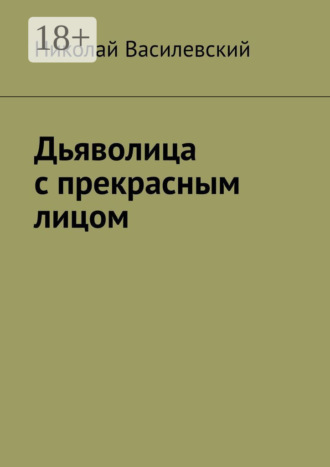 18+

Николай Василевский

Дьяволица с прекрасным лицом